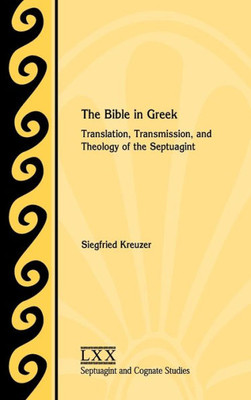 The Bible in Greek

Translation, Transmission, and Theology of the Septuagint

Siegfried Kreuzer

LXX

Septuagint and Cognate Studies